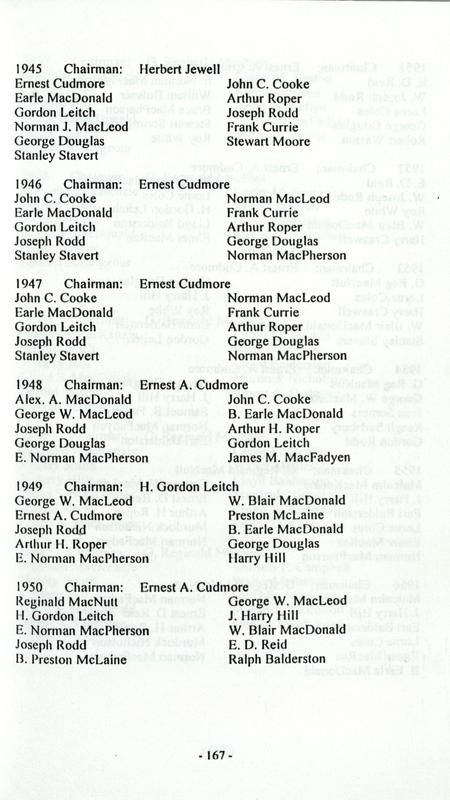 1945 Chairman: Herbert Jewell

Ernest Cudmore
Earle MacDonald
Gordon Leitch
Norman J. MacLeod
George Douglas
Stanley Stavert

John C. Cooke
Arthur Roper
Joseph Rodd
Frank Currie
Stewart Moore

1946 Chairman: Ernest Cudmore

John C. Cooke
Earle MacDonald
Gordon Leitch
Joseph Rodd
Stanley Stavert

Norman MacLeod
Frank Currie
Arthur Roper
George Douglas
Norman MacPherson

1947 Chairman: Ernest Cudmore

John C. Cooke
Earle MacDonald
Gordon Leitch
Joseph Rodd
Stanley Stavert

Norman MacLeod
Frank Currie
Arthur Roper
George Douglas
Norman MacPherson

1948 Chairman: Ernest A. Cudmore

Alex. A. MacDonald
George W. MacLeod
Joseph Rodd
George Douglas
E. Norman MacPherson

John C. Cooke
B. Earle MacDonald
Arthur H. Roper
Gordon Leitch
James M. MacFadyen

1949 Chairman: H. Gordon Leitch

George W. MacLeod
Ernest A. Cudmore
Joseph Rodd
Arthur H. Roper
E. Norman MacPherson

W. Blair MacDonald
Preston McLaine
B. Earle MacDonald
George Douglas
Harry Hill

1950 Chairman: Ernest A. Cudmore

Reginald MacNutt
H. Gordon Leitch
E. Norman MacPherson
Joseph Rodd
B. Preston McLaine

George W. MacLeod
J. Harry Hill
W. Blair MacDonald
E. D. Reid
Ralph Balderston

- 167 -